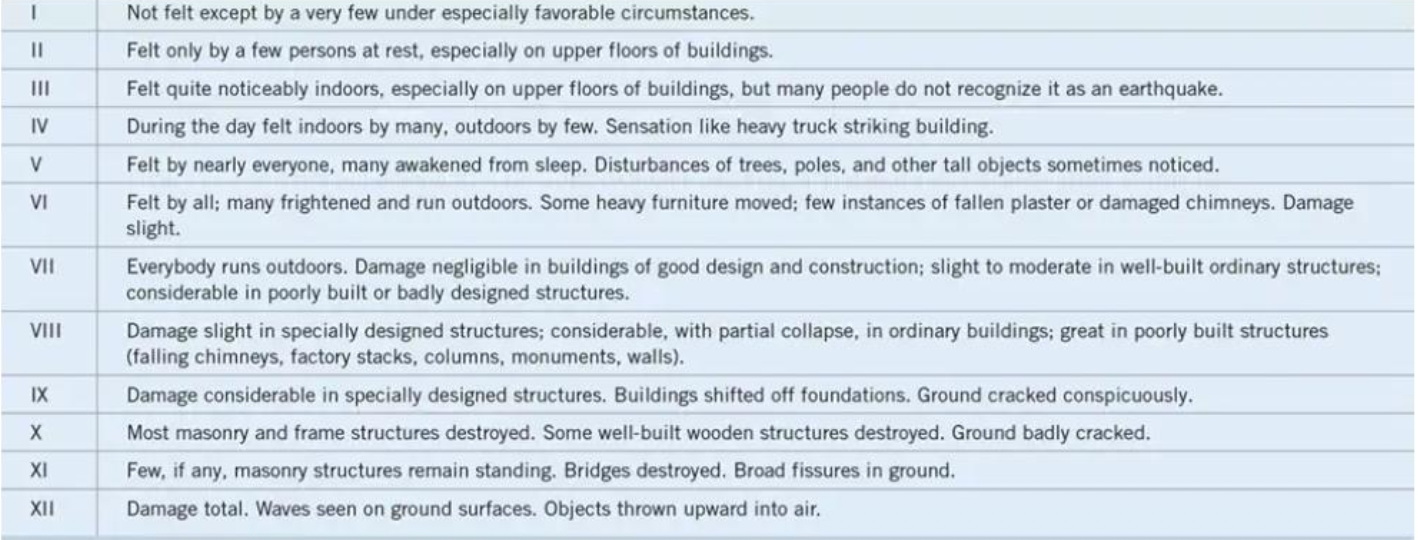 | | |
|---|---|
| I | Not felt except by a very few under especially favorable circumstances. |
| II | Felt only by a few persons at rest, especially on upper floors of buildings. |
| III | Felt quite noticeably indoors, especially on upper floors of buildings, but many people do not recognize it as an earthquake. |
| IV | During the day felt indoors by many, outdoors by few. Sensation like heavy truck striking building. |
| V | Felt by nearly everyone, many awakened from sleep. Disturbances of trees, poles, and other tall objects sometimes noticed. |
| VI | Felt by all; many frightened and run outdoors. Some heavy furniture moved; few instances of fallen plaster or damaged chimneys. Damage slight. |
| VII | Everybody runs outdoors. Damage negligible in buildings of good design and construction; slight to moderate in well-built ordinary structures; considerable in poorly built or badly designed structures. |
| VIII | Damage slight in specially designed structures; considerable, with partial collapse, in ordinary buildings; great in poorly built structures (falling chimneys, factory stacks, columns, monuments, walls). |
| IX | Damage considerable in specially designed structures. Buildings shifted off foundations. Ground cracked conspicuously. |
| X | Most masonry and frame structures destroyed. Some well-built wooden structures destroyed. Ground badly cracked. |
| XI | Few, if any, masonry structures remain standing. Bridges destroyed. Broad fissures in ground. |
| XII | Damage total. Waves seen on ground surfaces. Objects thrown upward into air. |